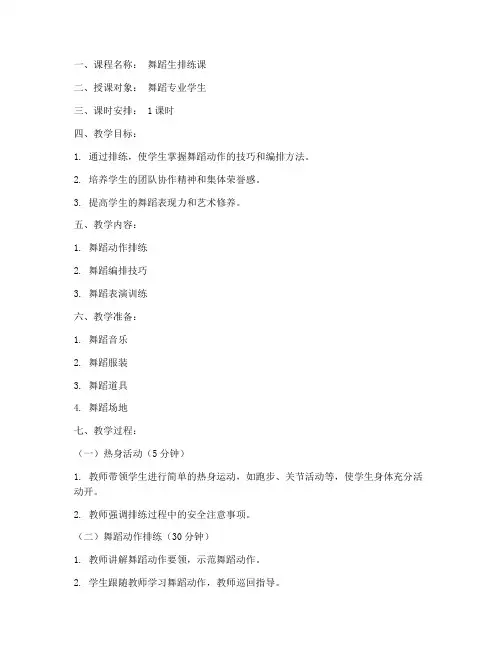 一、课程名称： 舞蹈生排练课

二、授课对象： 舞蹈专业学生

三、课时安排： 1课时

四、教学目标：

1. 通过排练，使学生掌握舞蹈动作的技巧和编排方法。

2. 培养学生的团队协作精神和集体荣誉感。

3. 提高学生的舞蹈表现力和艺术修养。

五、教学内容：

1. 舞蹈动作排练

2. 舞蹈编排技巧

3. 舞蹈表演训练

六、教学准备：

1. 舞蹈音乐

2. 舞蹈服装

3. 舞蹈道具

4. 舞蹈场地

七、教学过程：

（一）热身活动（5分钟）

1. 教师带领学生进行简单的热身运动，如跑步、关节活动等，使学生身体充分活动开。

2. 教师强调排练过程中的安全注意事项。

（二）舞蹈动作排练（30分钟）

1. 教师讲解舞蹈动作要领，示范舞蹈动作。

2. 学生跟随教师学习舞蹈动作，教师巡回指导。